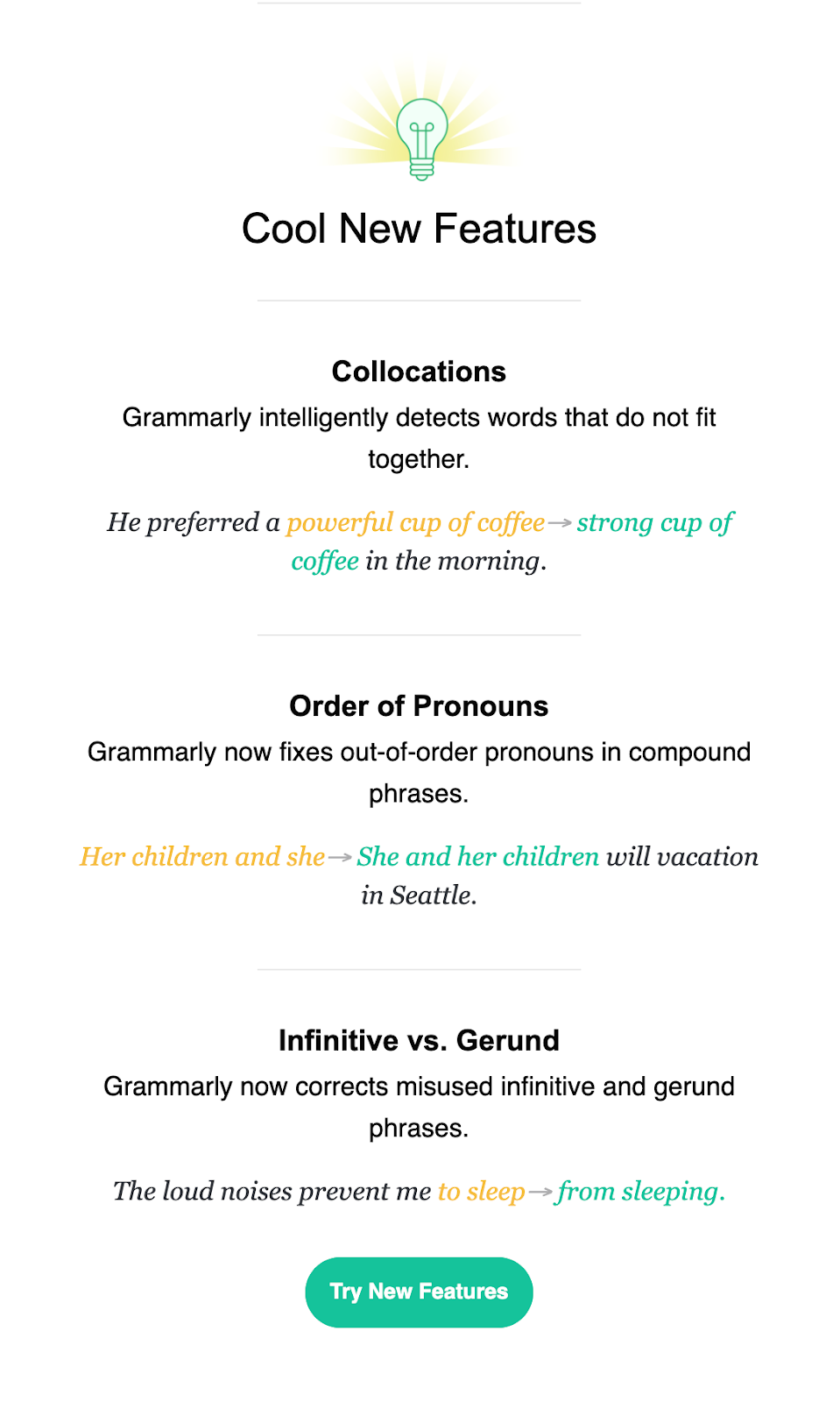 Cool New Features

Collocations

Grammarly intelligently detects words that do not fit together.

He preferred a powerful cup of coffee → strong cup of coffee in the morning.

Order of Pronouns

Grammarly now fixes out-of-order pronouns in compound phrases.

Her children and she → She and her children will vacation in Seattle.

Infinitive vs. Gerund

Grammarly now corrects misused infinitive and gerund phrases.

The loud noises prevent me to sleep → from sleeping.

Try New Features